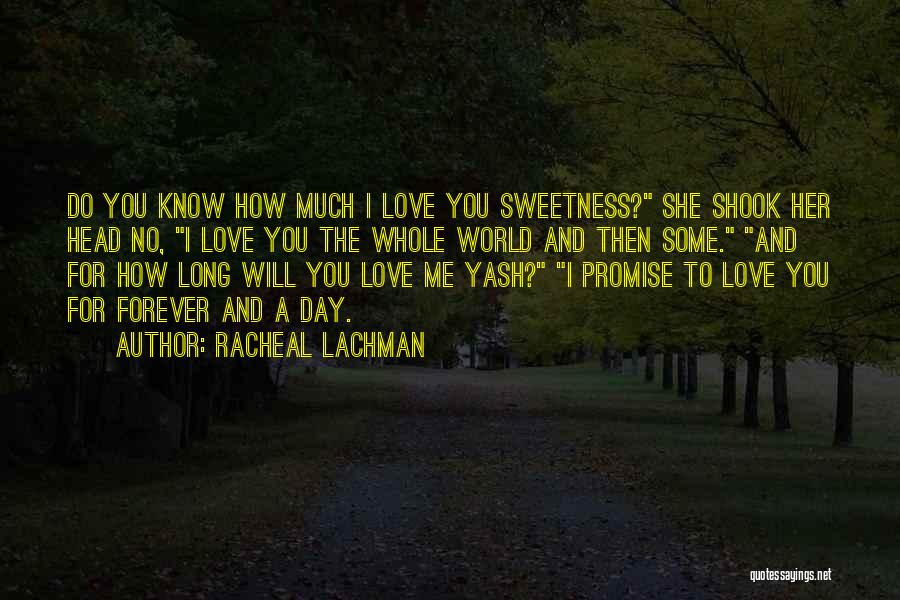 DO YOU KNOW HOW MUCH I LOVE YOU SWEETNESS?" SHE SHOOK HER HEAD NO, "I LOVE YOU THE WHOLE WORLD AND THEN SOME." "AND FOR HOW LONG WILL YOU LOVE ME YASH?" "I PROMISE TO LOVE YOU FOR FOREVER AND A DAY.

AUTHOR: RACHEAL LACHMAN

quotessayings.net